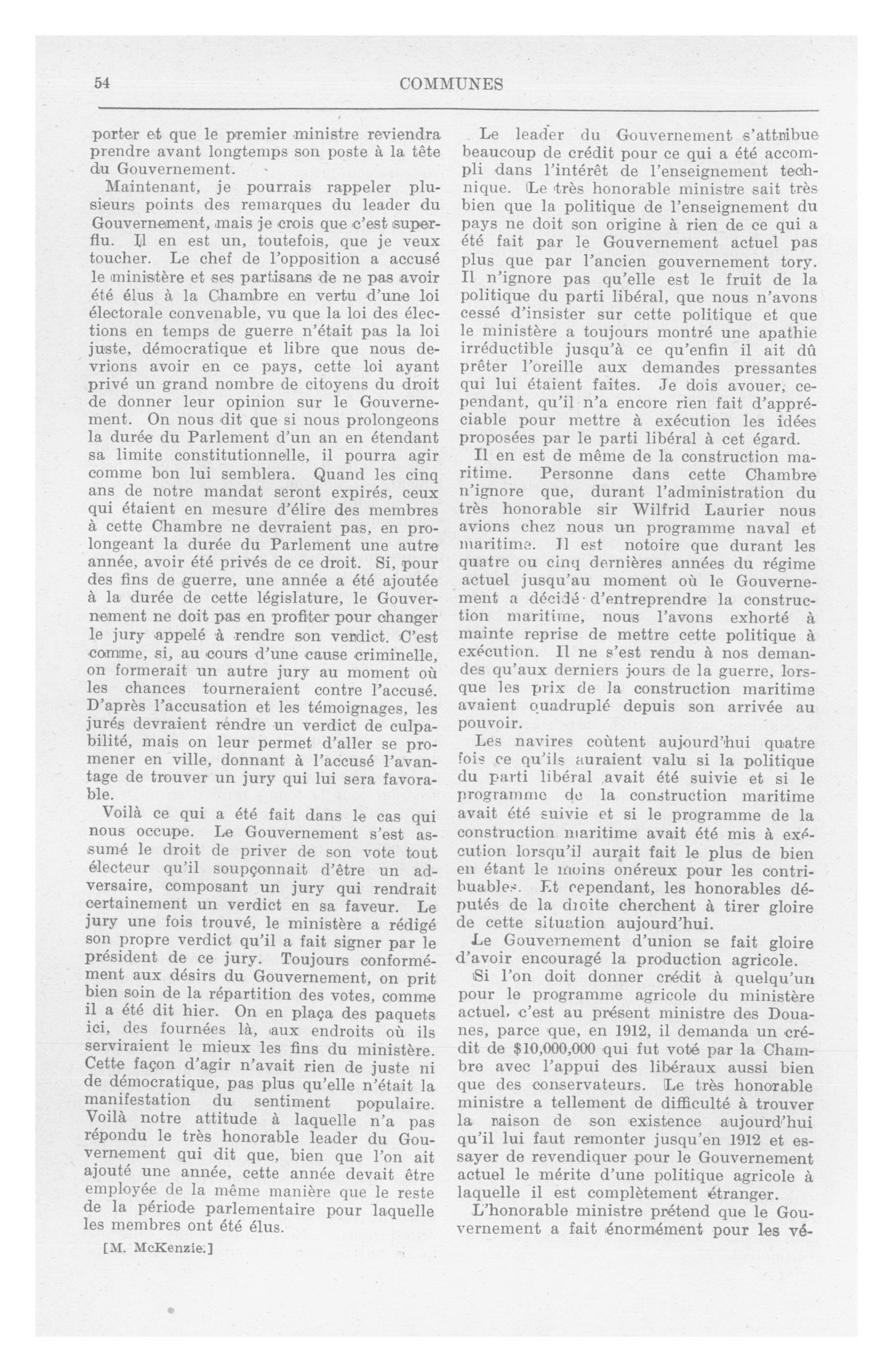 54 COMMUNES

porter et que le premier ministre reviendra prendre avant longtemps son poste à la tête du Gouvernement.

Maintenant, je pourrais rappeler plusieurs points des remarques du leader du Gouvernement, mais je crois que c'est superflu. Il en est un, toutefois, que je veux toucher. Le chef de l'opposition a accusé le ministère et ses partisans de ne pas avoir été élus à la Chambre en vertu d'une loi électorale convenable, vu que la loi des élections en temps de guerre n'était pas la loi juste, démocratique et libre que nous devrions avoir en ce pays, cette loi ayant privé un grand nombre de citoyens du droit de donner leur opinion sur le Gouvernement. On nous dit que si nous prolongeons la durée du Parlement d'un an en étendant sa limite constitutionnelle, il pourra agir comme bon lui semblera. Quand les cinq ans de notre mandat seront expirés, ceux qui étaient en mesure d'élire des membres à cette Chambre ne devraient pas, en prolongeant la durée du Parlement une autre année, avoir été privés de ce droit. Si, pour des fins de guerre, une année a été ajoutée à la durée de cette législature, le Gouvernement ne doit pas en profiter pour changer le jury appelé à rendre son verdict. C'est comme, si, au cours d'une cause criminelle, on formerait un autre jury au moment où les chances tourneraient contre l'accusé. D'après l'accusation et les témoignages, les jurés devraient rendre un verdict de culpabilité, mais on leur permet d'aller se promener en ville, donnant à l'accusé l'avantage de trouver un jury qui lui sera favorable.

Voilà ce qui a été fait dans le cas qui nous occupe. Le Gouvernement s'est assumé le droit de priver de son vote tout électeur qu'il soupçonnait d'être un adversaire, composant un jury qui rendrait certainement un verdict en sa faveur. Le jury une fois trouvé, le ministère a rédigé son propre verdict qu'il a fait signer par le président de ce jury. Toujours conformément aux désirs du Gouvernement, on prit bien soin de la répartition des votes, comme il a été dit hier. On en plaça des paquets ici, des fournées là, aux endroits où ils serviraient le mieux les fins du ministère. Cette façon d'agir n'avait rien de juste ni de démocratique, pas plus qu'elle n'était la manifestation du sentiment populaire. Voilà notre attitude à laquelle n'a pas répondu le très honorable leader du Gouvernement qui dit que, bien que l'on ait ajouté une année, cette année devait être employée de la même manière que le reste de la période parlementaire pour laquelle les membres ont été élus.

[M. McKenzie.]

Le leader du Gouvernement s'attribue beaucoup de crédit pour ce qui a été accompli dans l'intérêt de l'enseignement technique. Le très honorable ministre sait très bien que la politique de l'enseignement du pays ne doit son origine à rien de ce qui a été fait par le Gouvernement actuel pas plus que par l'ancien gouvernement tory. Il n'ignore pas qu'elle est le fruit de la politique du parti libéral, que nous n'avons cessé d'insister sur cette politique et que le ministère a toujours montré une apathie irréductible jusqu'à ce qu'enfin il ait dû prêter l'oreille aux demandes pressantes qui lui étaient faites. Je dois avouer, cependant, qu'il n'a encore rien fait d'appréciable pour mettre à exécution les idées proposées par le parti libéral à cet égard.

Il en est de même de la construction maritime. Personne dans cette Chambre n'ignore que, durant l'administration du très honorable sir Wilfrid Laurier nous avions chez nous un programme naval et maritime. Il est notoire que durant les quatre ou cinq dernières années du régime actuel jusqu'au moment où le Gouvernement a décidé d'entreprendre la construction maritime, nous l'avons exhorté à mainte reprise de mettre cette politique à exécution. Il ne s'est rendu à nos demandes qu'aux derniers jours de la guerre, lorsque les prix de la construction maritime avaient quadruplé depuis son arrivée au pouvoir.

Les navires coûtent aujourd'hui quatre fois ce qu'ils auraient valu si la politique du parti libéral avait été suivie et si le programme de la construction maritime avait été suivie et si le programme de la construction maritime avait été mis à exécution lorsqu'il aurait fait le plus de bien en étant le moins onéreux pour les contribuables. Et cependant, les honorables députés de la droite cherchent à tirer gloire de cette situation aujourd'hui.

Le Gouvernement d'union se fait gloire d'avoir encouragé la production agricole.

Si l'on doit donner crédit à quelqu'un pour le programme agricole du ministère actuel, c'est au présent ministre des Douanes, parce que, en 1912, il demanda un crédit de $10,000,000 qui fut voté par la Chambre avec l'appui des libéraux aussi bien que des conservateurs. Le très honorable ministre a tellement de difficulté à trouver la raison de son existence aujourd'hui qu'il lui faut remonter jusqu'en 1912 et essayer de revendiquer pour le Gouvernement actuel le mérite d'une politique agricole à laquelle il est complètement étranger.

L'honorable ministre prétend que le Gouvernement a fait énormément pour les vé-